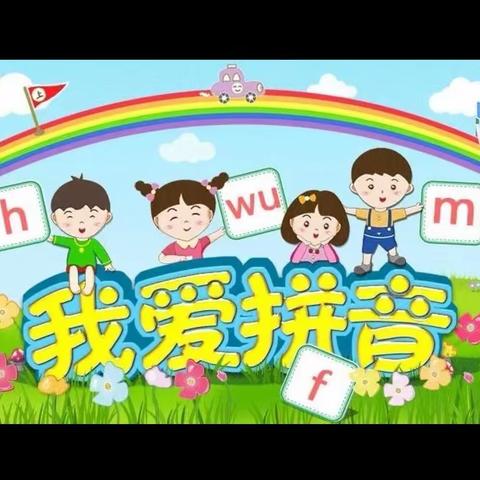 上

h

wu

m

我爱拼音

f